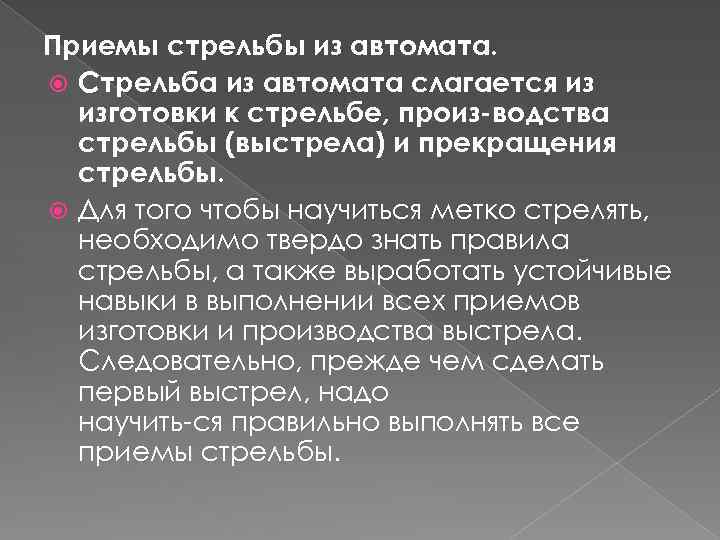 Приемы стрельбы из автомата.

Стрельба из автомата слагается из изготовки к стрельбе, произ-водства стрельбы (выстрела) и прекращения стрельбы.

Для того чтобы научиться метко стрелять, необходимо твердо знать правила стрельбы, а также выработать устойчивые навыки в выполнении всех приемов изготовки и производства выстрела. Следовательно, прежде чем сделать первый выстрел, надо научить-ся правильно выполнять все приемы стрельбы.